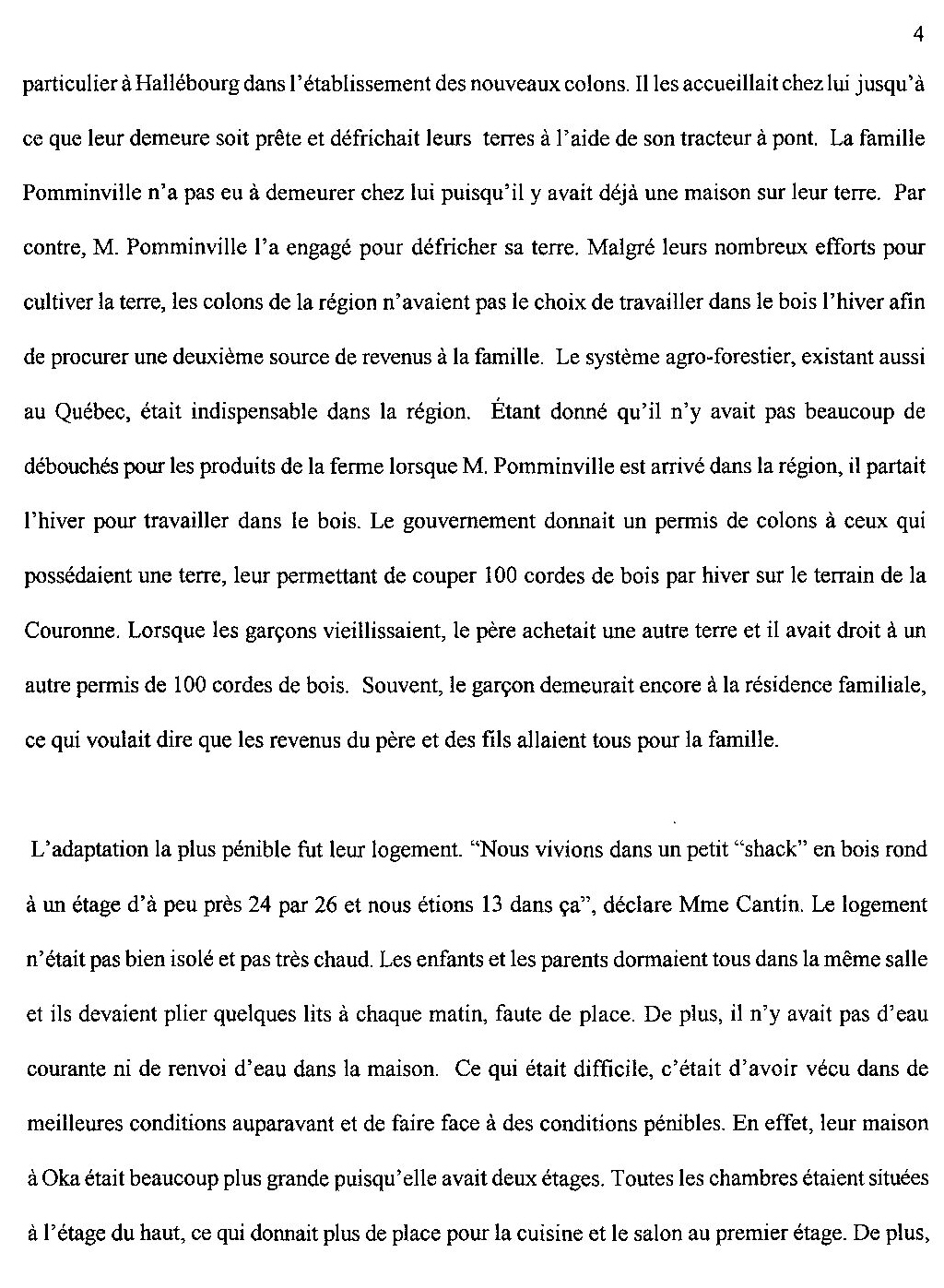 4

particulier à Hallébourg dans l'établissement des nouveaux colons. Il les accueillait chez lui jusqu'à ce que leur demeure soit prête et défrichait leurs terres à l'aide de son tracteur à pont. La famille Pomminville n'a pas eu à demeurer chez lui puisqu'il y avait déjà une maison sur leur terre. Par contre, M. Pomminville l'a engagé pour défricher sa terre. Malgré leurs nombreux efforts pour cultiver la terre, les colons de la région n'avaient pas le choix de travailler dans le bois l'hiver afin de procurer une deuxième source de revenus à la famille. Le système agro-forestier, existant aussi au Québec, était indispensable dans la région. Étant donné qu'il n'y avait pas beaucoup de débouchés pour les produits de la ferme lorsque M. Pomminville est arrivé dans la région, il partait l'hiver pour travailler dans le bois. Le gouvernement donnait un permis de colons à ceux qui possédaient une terre, leur permettant de couper 100 cordes de bois par hiver sur le terrain de la Couronne. Lorsque les garçons vieillissaient, le père achetait une autre terre et il avait droit à un autre permis de 100 cordes de bois. Souvent, le garçon demeurait encore à la résidence familiale, ce qui voulait dire que les revenus du père et des fils allaient tous pour la famille.

L'adaptation la plus pénible fut leur logement. "Nous vivions dans un petit "shack" en bois rond à un étage d'à peu près 24 par 26 et nous étions 13 dans ça", déclare Mme Cantin. Le logement n'était pas bien isolé et pas très chaud. Les enfants et les parents dormaient tous dans la même salle et ils devaient plier quelques lits à chaque matin, faute de place. De plus, il n'y avait pas d'eau courante ni de renvoi d'eau dans la maison. Ce qui était difficile, c'était d'avoir vécu dans de meilleures conditions auparavant et de faire face à des conditions pénibles. En effet, leur maison à Oka était beaucoup plus grande puisqu'elle avait deux étages. Toutes les chambres étaient situées à l'étage du haut, ce qui donnait plus de place pour la cuisine et le salon au premier étage. De plus,